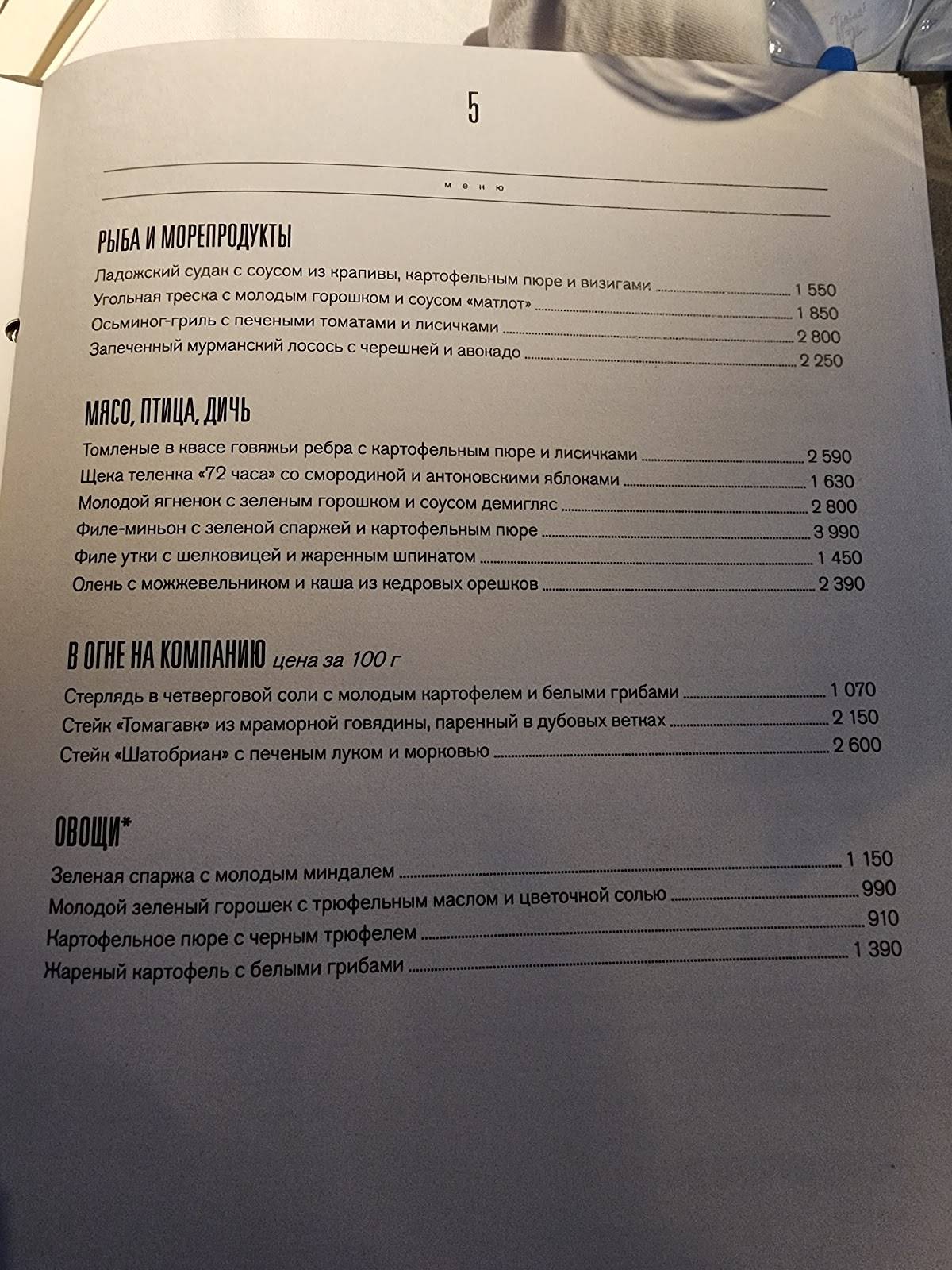 5

меню

РЫБА И МОРЕПРОДУКТЫ

Ладожский судак с соусом из крапивы, картофельным пюре и визигами 1 550
Угольная треска с молодым горошком и соусом «матлот» 1 850
Осьминог-гриль с печеными томатами и лисичками 2 800
Запеченный мурманский лосось с черешней и авокадо 2 250

МЯСО, ПТИЦА, ДИЧЬ

Томленые в квасе говяжьи ребра с картофельным пюре и лисичками 2 590
Щека теленка «72 часа» со смородиной и антоновскими яблоками 1 630
Молодой ягненок с зеленым горошком и соусом демигляс 2 800
Филе-миньон с зеленой спаржей и картофельным пюре 3 990
Филе утки с шелковицей и жаренным шпинатом 1 450
Олень с можжевельником и каша из кедровых орешков 2 390

В ОГНЕ НА КОМПАНИЮ цена за 100 г

Стерлядь в четверговой соли с молодым картофелем и белыми грибами 1 070
Стейк «Томагавк» из мраморной говядины, паренный в дубовых ветках 2 150
Стейк «Шатобриан» с печеным луком и морковью 2 600

ОВОЩИ*

Зеленая спаржа с молодым миндалем 1 150
Молодой зеленый горошек с трюфельным маслом и цветочной солью 990
Картофельное пюре с черным трюфелем 910
Жареный картофель с белыми грибами 1 390